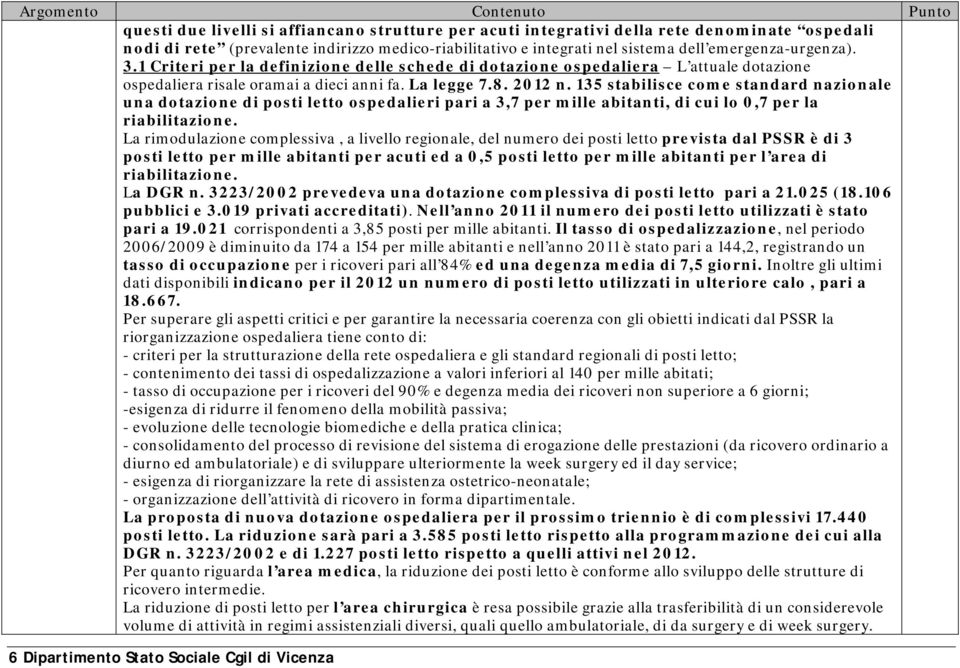 | Argomento | Contenuto | Punto |
|---|---|---|
| | questi due livelli si affiancano strutture per acuti integrativi della rete denominate "ospedali nodi di rete" (prevalente indirizzo medico-riabilitativo e integrati nel sistema dell'emergenza-urgenza). 3.1 Criteri per la definizione delle schede di dotazione ospedaliera – L'attuale dotazione ospedaliera risale oramai a dieci anni fa. La legge 7.8. 2012 n. 135 stabilisce come standard nazionale una dotazione di posti letto ospedalieri pari a 3,7 per mille abitanti, di cui lo 0,7 per la riabilitazione. La rimodulazione complessiva , a livello regionale, del numero dei posti letto prevista dal PSSR è di 3 posti letto per mille abitanti per acuti ed a 0,5 posti letto per mille abitanti per l'area di riabilitazione. La DGR n. 3223/2002 prevedeva una dotazione complessiva di posti letto pari a 21.025 (18.106 pubblici e 3.019 privati accreditati). Nell'anno 2011 il numero dei posti letto utilizzati è stato pari a 19.021 corrispondenti a 3,85 posti per mille abitanti. Il tasso di ospedalizzazione, nel periodo 2006/2009 è diminuito da 174 a 154 per mille abitanti e nell'anno 2011 è stato pari a 144,2, registrando un tasso di occupazione per i ricoveri pari all'84% ed una degenza media di 7,5 giorni. Inoltre gli ultimi dati disponibili indicano per il 2012 un numero di posti letto utilizzati in ulteriore calo , pari a 18.667. Per superare gli aspetti critici e per garantire la necessaria coerenza con gli obietti indicati dal PSSR la riorganizzazione ospedaliera tiene conto di: - criteri per la strutturazione della rete ospedaliera e gli standard regionali di posti letto; - contenimento dei tassi di ospedalizzazione a valori inferiori al 140 per mille abitati; - tasso di occupazione per i ricoveri del 90% e degenza media dei ricoveri non superiore a 6 giorni; -esigenza di ridurre il fenomeno della mobilità passiva; - evoluzione delle tecnologie biomediche e della pratica clinica; - consolidamento del processo di revisione del sistema di erogazione delle prestazioni (da ricovero ordinario a diurno ed ambulatoriale) e di sviluppare ulteriormente la week surgery ed il day service; - esigenza di riorganizzare la rete di assistenza ostetrico-neonatale; - organizzazione dell'attività di ricovero in forma dipartimentale. La proposta di nuova dotazione ospedaliera per il prossimo triennio è di complessivi 17.440 posti letto. La riduzione sarà pari a 3.585 posti letto rispetto alla programmazione dei cui alla DGR n. 3223/2002 e di 1.227 posti letto rispetto a quelli attivi nel 2012. Per quanto riguarda l'area medica, la riduzione dei posti letto è conforme allo sviluppo delle strutture di ricovero intermedie. La riduzione di posti letto per l'area chirurgica è resa possibile grazie alla trasferibilità di un considerevole volume di attività in regimi assistenziali diversi, quali quello ambulatoriale, di da surgery e di week surgery. | |

6 Dipartimento Stato Sociale Cgil di Vicenza